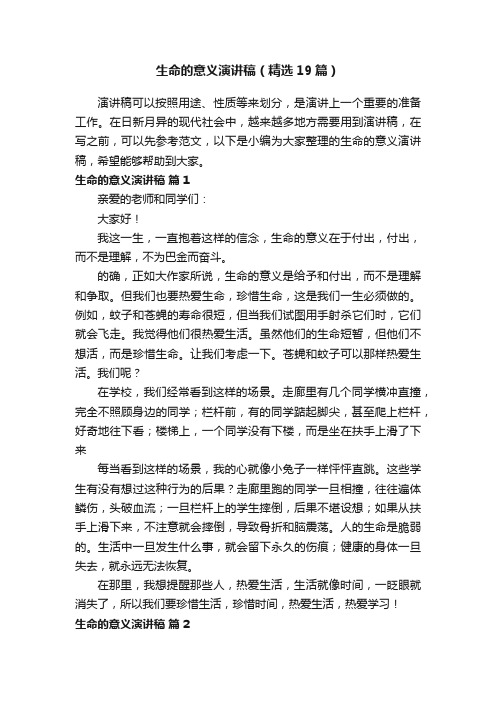 生命的意义演讲稿（精选19篇）

演讲稿可以按照用途、性质等来划分，是演讲上一个重要的准备工作。在日新月异的现代社会中，越来越多地方需要用到演讲稿，在写之前，可以先参考范文，以下是小编为大家整理的生命的意义演讲稿，希望能够帮助到大家。

生命的意义演讲稿 篇1

亲爱的老师和同学们：

大家好！

我这一生，一直抱着这样的信念，生命的意义在于付出，付出，而不是理解，不为巴金而奋斗。

的确，正如大作家所说，生命的意义是给予和付出，而不是理解和争取。但我们也要热爱生命，珍惜生命，这是我们一生必须做的。例如，蚊子和苍蝇的寿命很短，但当我们试图用手射杀它们时，它们就会飞走。我觉得他们很热爱生活。虽然他们的生命短暂，但他们不想活，而是珍惜生命。让我们考虑一下。苍蝇和蚊子可以那样热爱生活。我们呢？

在学校，我们经常看到这样的场景。走廊里有几个同学横冲直撞，完全不照顾身边的同学；栏杆前，有的同学踮起脚尖，甚至爬上栏杆，好奇地往下看；楼梯上，一个同学没有下楼，而是坐在扶手上滑了下来

每当看到这样的场景，我的心就像小兔子一样怦怦直跳。这些学生有没有想过这种行为的后果？走廊里跑的同学一旦相撞，往往遍体鳞伤，头破血流；一旦栏杆上的学生摔倒，后果不堪设想；如果从扶手上滑下来，不注意就会摔倒，导致骨折和脑震荡。人的生命是脆弱的。生活中一旦发生什么事，就会留下永久的伤痕；健康的身体一旦失去，就永远无法恢复。

在那里，我想提醒那些人，热爱生活，生活就像时间，一眨眼就消失了，所以我们要珍惜生活，珍惜时间，热爱生活，热爱学习！

生命的意义演讲稿 篇2